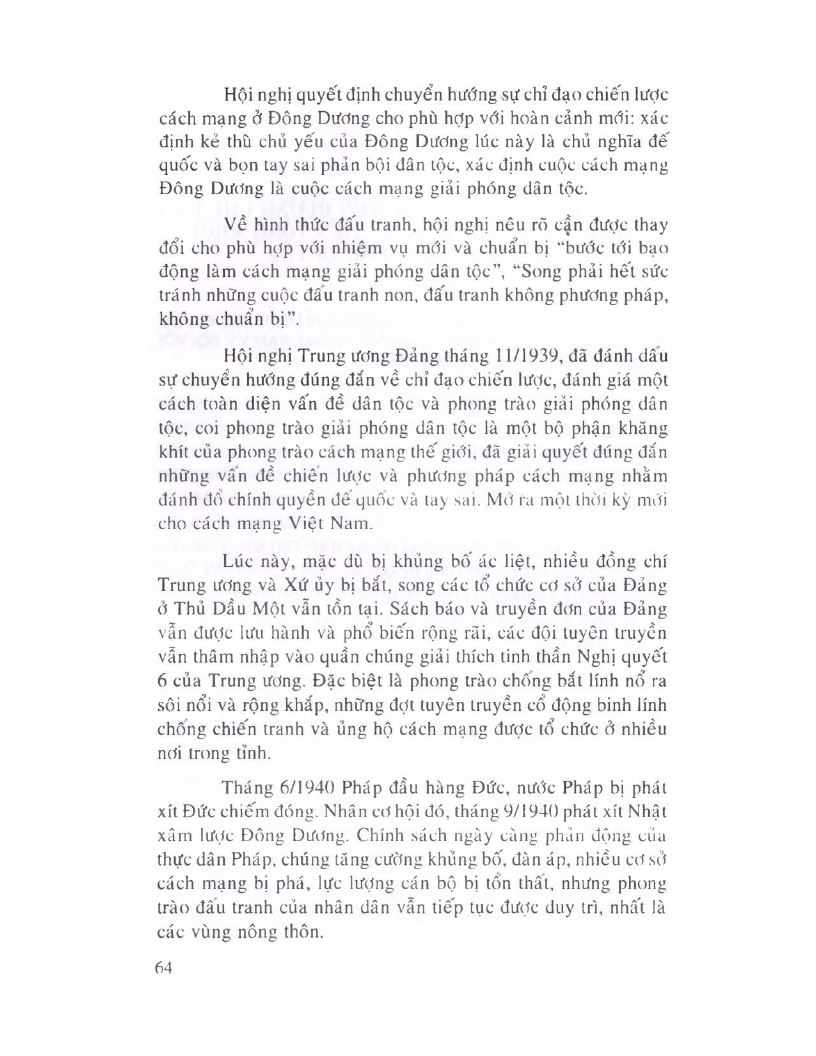 Hội nghị quyết định chuyển hướng sự chỉ đạo chiến lược cách mạng ở Đông Dương cho phù hợp với hoàn cảnh mới: xác định kẻ thù chủ yếu của Đông Dương lúc này là chủ nghĩa đế quốc và bọn tay sai phản bội dân tộc, xác định cuộc cách mạng Đông Dương là cuộc cách mạng giải phóng dân tộc.

Về hình thức đấu tranh, hội nghị nêu rõ cần được thay đổi cho phù hợp với nhiệm vụ mới và chuẩn bị "bước tới bạo động làm cách mạng giải phóng dân tộc", "Song phải hết sức tránh những cuộc đấu tranh non, đấu tranh không phương pháp, không chuẩn bị".

Hội nghị Trung ương Đảng tháng 11/1939, đã đánh dấu sự chuyển hướng đúng đắn về chỉ đạo chiến lược, đánh giá một cách toàn diện vấn đề dân tộc và phong trào giải phóng dân tộc, coi phong trào giải phóng dân tộc là một bộ phận khăng khít của phong trào cách mạng thế giới, đã giải quyết đúng đắn những vấn đề chiến lược và phương pháp cách mạng nhằm đánh đổ chính quyền đế quốc và tay sai. Mở ra một thời kỳ mới cho cách mạng Việt Nam.

Lúc này, mặc dù bị khủng bố ác liệt, nhiều đồng chí Trung ương và Xứ ủy bị bắt, song các tổ chức cơ sở của Đảng ở Thủ Dầu Một vẫn tồn tại. Sách báo và truyền đơn của Đảng vẫn được lưu hành và phổ biến rộng rãi, các đội tuyên truyền vẫn thâm nhập vào quần chúng giải thích tinh thần Nghị quyết 6 của Trung ương. Đặc biệt là phong trào chống bắt lính nổ ra sôi nổi và rộng khắp, những đợt tuyên truyền cổ động binh lính chống chiến tranh và ủng hộ cách mạng được tổ chức ở nhiều nơi trong tỉnh.

Tháng 6/1940 Pháp đầu hàng Đức, nước Pháp bị phát xít Đức chiếm đóng. Nhân cơ hội đó, tháng 9/1940 phát xít Nhật xâm lược Đông Dương. Chính sách ngày càng phản động của thực dân Pháp, chúng tăng cường khủng bố, đàn áp, nhiều cơ sở cách mạng bị phá, lực lượng cán bộ bị tổn thất, nhưng phong trào đấu tranh của nhân dân vẫn tiếp tục được duy trì, nhất là các vùng nông thôn.

64